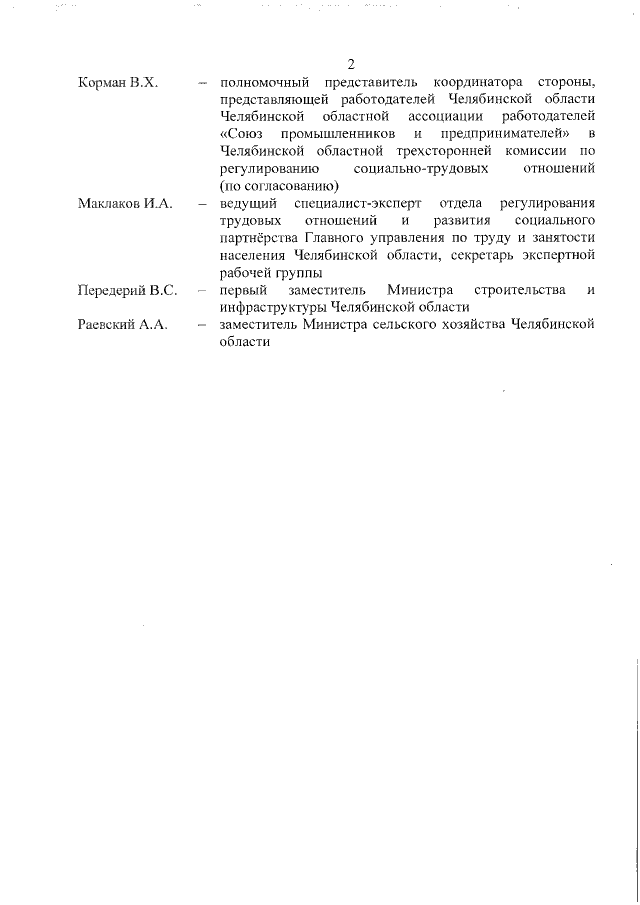 2

Корман В.Х. – полномочный представитель координатора стороны, представляющей работодателей Челябинской области Челябинской областной ассоциации работодателей «Союз промышленников и предпринимателей» в Челябинской областной трехсторонней комиссии по регулированию социально-трудовых отношений (по согласованию)

Маклаков И.А. – ведущий специалист-эксперт отдела регулирования трудовых отношений и развития социального партнёрства Главного управления по труду и занятости населения Челябинской области, секретарь экспертной рабочей группы

Передерий В.С. – первый заместитель Министра строительства и инфраструктуры Челябинской области

Раевский А.А. – заместитель Министра сельского хозяйства Челябинской области